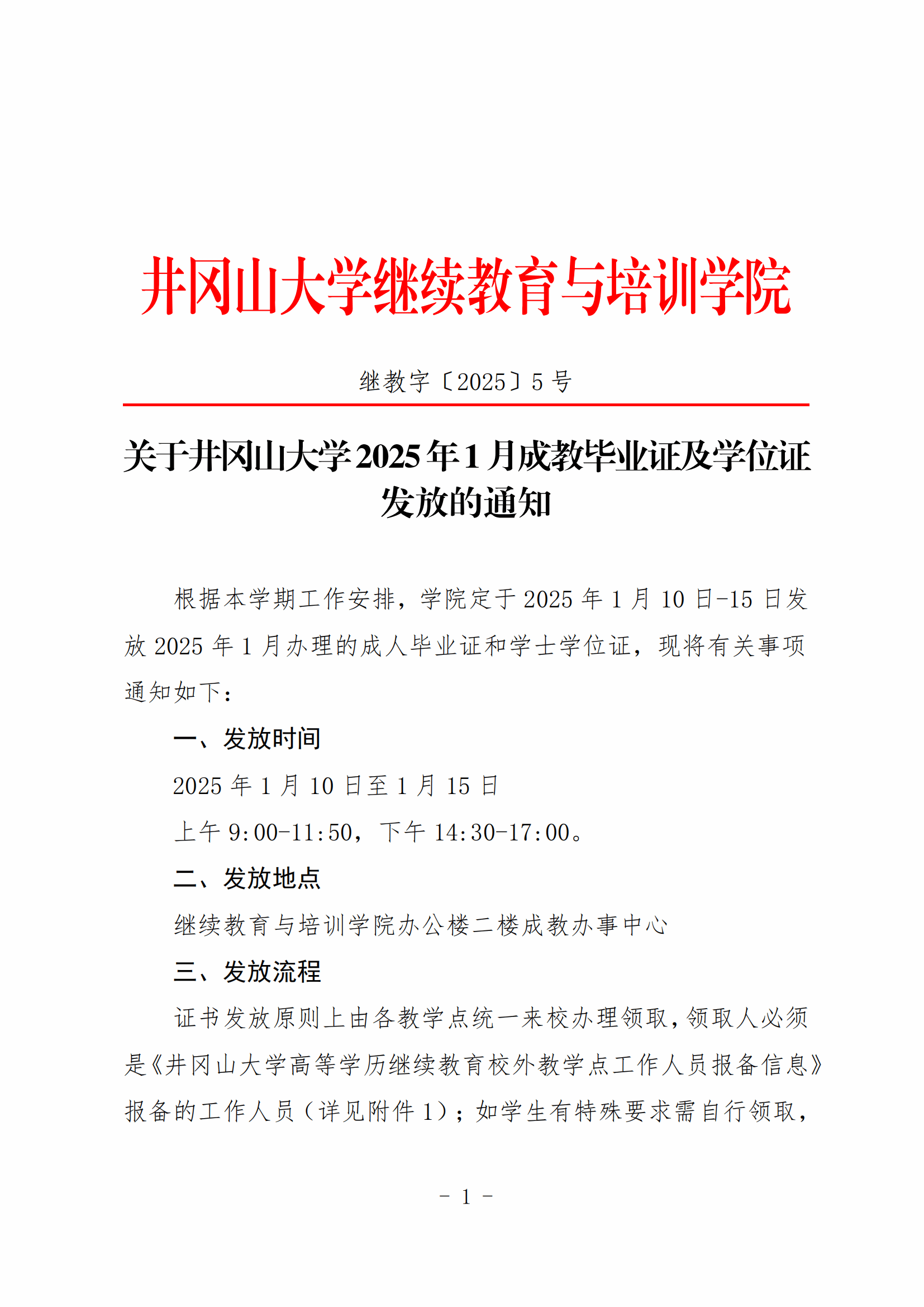 井冈山大学继续教育与培训学院

继教字〔2025〕5 号

关于井冈山大学 2025 年 1 月成教毕业证及学位证发放的通知

根据本学期工作安排，学院定于 2025 年 1 月 10 日-15 日发放 2025 年 1 月办理的成人毕业证和学士学位证，现将有关事项通知如下：

一、发放时间

2025 年 1 月 10 日至 1 月 15 日

上午 9:00-11:50，下午 14:30-17:00。

二、发放地点

继续教育与培训学院办公楼二楼成教办事中心

三、发放流程

证书发放原则上由各教学点统一来校办理领取，领取人必须是《井冈山大学高等学历继续教育校外教学点工作人员报备信息》报备的工作人员（详见附件 1）；如学生有特殊要求需自行领取，

- 1 -